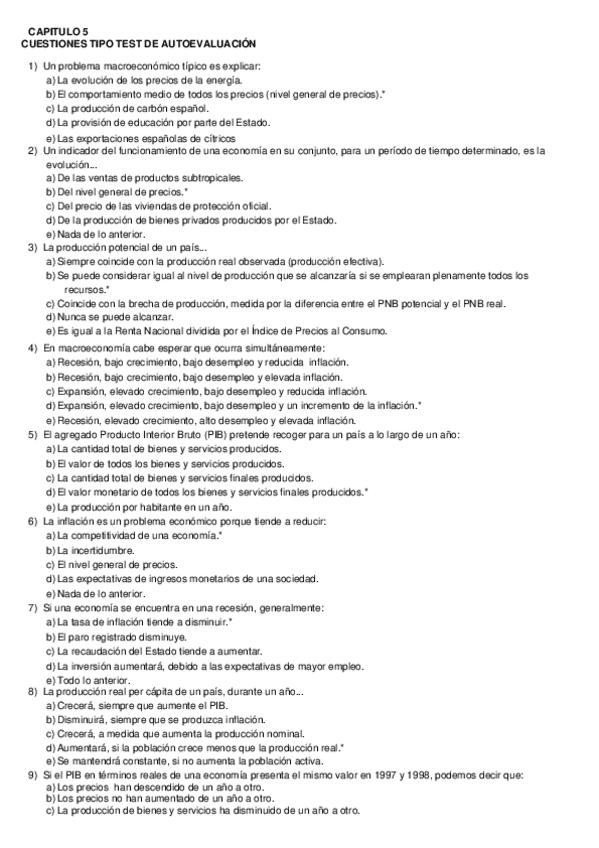 CAPITULO 5
CUESTIONES TIPO TEST DE AUTOEVALUACIÓN

1) Un problema macroeconómico típico es explicar:
a) La evolución de los precios de la energía.
b) El comportamiento medio de todos los precios (nivel general de precios).*
c) La producción de carbón español.
d) La provisión de educación por parte del Estado.
e) Las exportaciones españolas de cítricos
2) Un indicador del funcionamiento de una economía en su conjunto, para un período de tiempo determinado, es la evolución...
a) De las ventas de productos subtropicales.
b) Del nivel general de precios.*
c) Del precio de las viviendas de protección oficial.
d) De la producción de bienes privados producidos por el Estado.
e) Nada de lo anterior.
3) La producción potencial de un país...
a) Siempre coincide con la producción real observada (producción efectiva).
b) Se puede considerar igual al nivel de producción que se alcanzaría si se emplearan plenamente todos los recursos.*
c) Coincide con la brecha de producción, medida por la diferencia entre el PNB potencial y el PNB real.
d) Nunca se puede alcanzar.
e) Es igual a la Renta Nacional dividida por el Índice de Precios al Consumo.
4) En macroeconomía cabe esperar que ocurra simultáneamente:
a) Recesión, bajo crecimiento, bajo desempleo y reducida inflación.
b) Recesión, bajo crecimiento, bajo desempleo y elevada inflación.
c) Expansión, elevado crecimiento, bajo desempleo y reducida inflación.
d) Expansión, elevado crecimiento, bajo desempleo y un incremento de la inflación.*
e) Recesión, elevado crecimiento, alto desempleo y elevada inflación.
5) El agregado Producto Interior Bruto (PIB) pretende recoger para un país a lo largo de un año:
a) La cantidad total de bienes y servicios producidos.
b) El valor de todos los bienes y servicios producidos.
c) La cantidad total de bienes y servicios finales producidos.
d) El valor monetario de todos los bienes y servicios finales producidos.*
e) La producción por habitante en un año.
6) La inflación es un problema económico porque tiende a reducir:
a) La competitividad de una economía.*
b) La incertidumbre.
c) El nivel general de precios.
d) Las expectativas de ingresos monetarios de una sociedad.
e) Nada de lo anterior.
7) Si una economía se encuentra en una recesión, generalmente:
a) La tasa de inflación tiende a disminuir.*
b) El paro registrado disminuye.
c) La recaudación del Estado tiende a aumentar.
d) La inversión aumentará, debido a las expectativas de mayor empleo.
e) Todo lo anterior.
8) La producción real per cápita de un país, durante un año...
a) Crecerá, siempre que aumente el PIB.
b) Disminuirá, siempre que se produzca inflación.
c) Crecerá, a medida que aumenta la producción nominal.
d) Aumentará, si la población crece menos que la producción real.*
e) Se mantendrá constante, si no aumenta la población activa.
9) Si el PIB en términos reales de una economía presenta el mismo valor en 1997 y 1998, podemos decir que:
a) Los precios han descendido de un año a otro.
b) Los precios no han aumentado de un año a otro.
c) La producción de bienes y servicios ha disminuido de un año a otro.